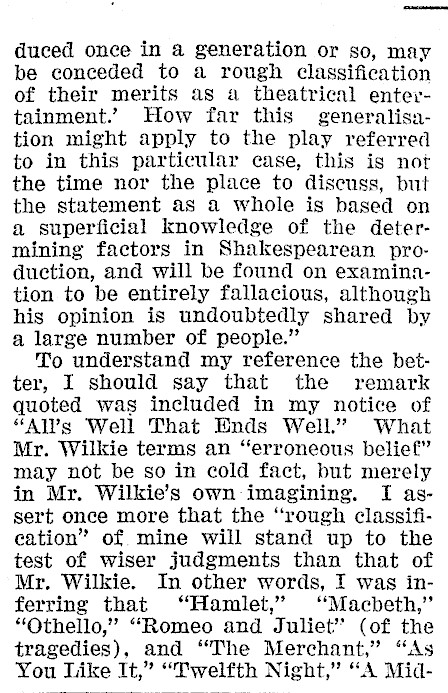 duced once in a generation or so, may be conceded to a rough classification of their merits as a theatrical entertainment.' How far this generalisation might apply to the play referred to in this particular case, this is not the time nor the place to discuss, but the statement as a whole is based on a superficial knowledge of the determining factors in Shakespearean production, and will be found on examination to be entirely fallacious, although his opinion is undoubtedly shared by a large number of people."

To understand my reference the better, I should say that the remark quoted was included in my notice of "All's Well That Ends Well." What Mr. Wilkie terms an "erroneous belief" may not be so in cold fact, but merely in Mr. Wilkie's own imagining. I assert once more that the "rough classification" of mine will stand up to the test of wiser judgments than that of Mr. Wilkie. In other words, I was inferring that "Hamlet," "Macbeth," "Othello," "Romeo and Juliet" (of the tragedies), and "The Merchant," "As You Like It," "Twelfth Night," "A Mid-